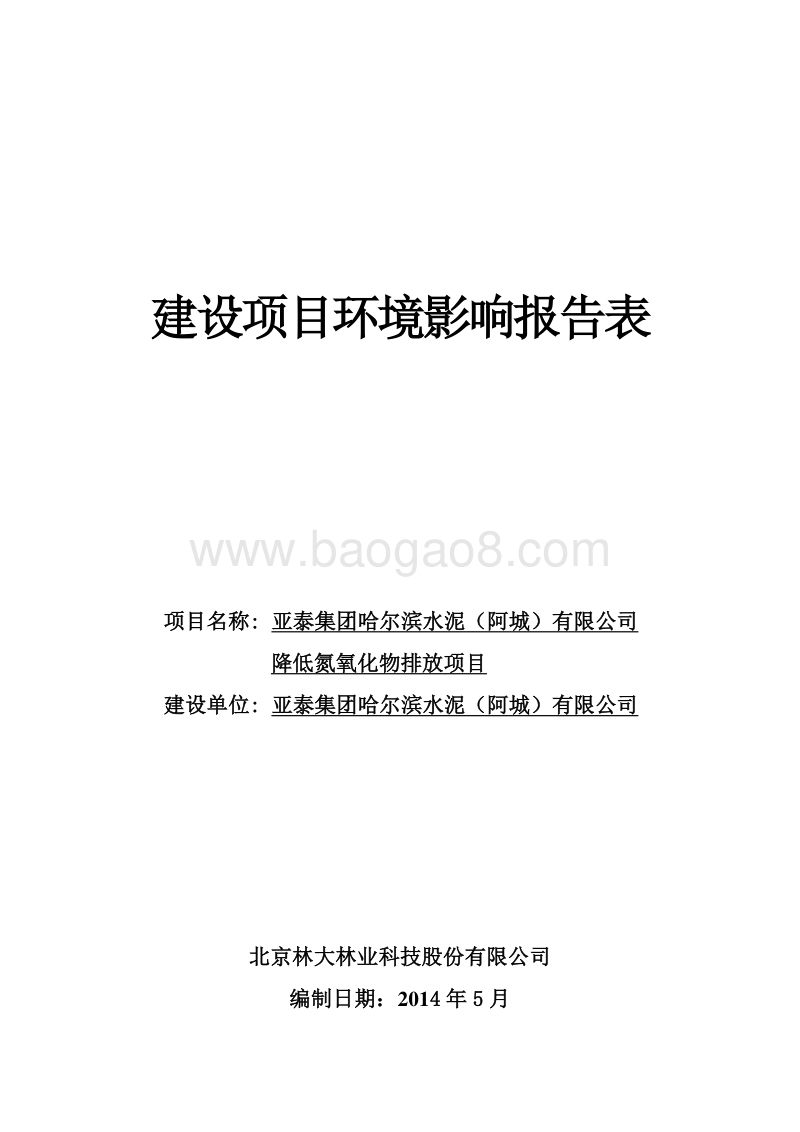 建设项目环境影响报告表

www.baogao8.com

项目名称：亚泰集团哈尔滨水泥（阿城）有限公司降低氮氧化物排放项目
建设单位：亚泰集团哈尔滨水泥（阿城）有限公司

北京林大林业科技股份有限公司
编制日期：2014 年 5 月